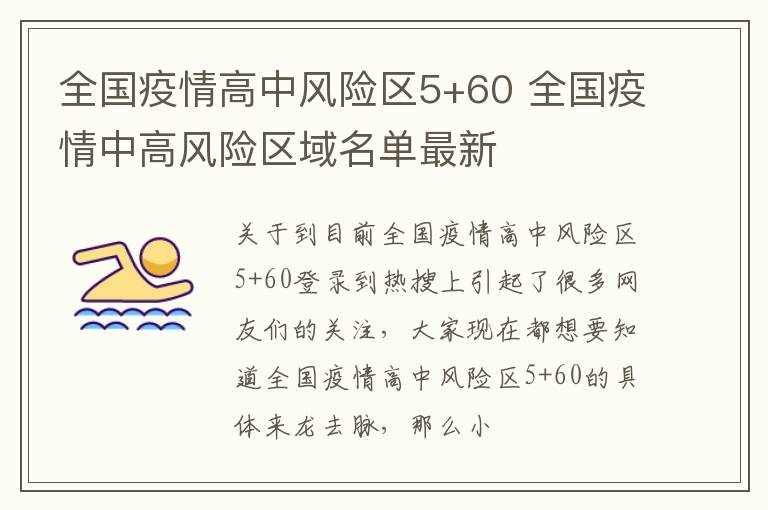 全国疫情高中风险区5+60 全国疫情中高风险区域名单最新

关于到目前全国疫情高中风险区5+60登录到热搜上引起了很多网友们的关注，大家现在都想要知道全国疫情高中风险区5+60的具体来龙去脉，那么小